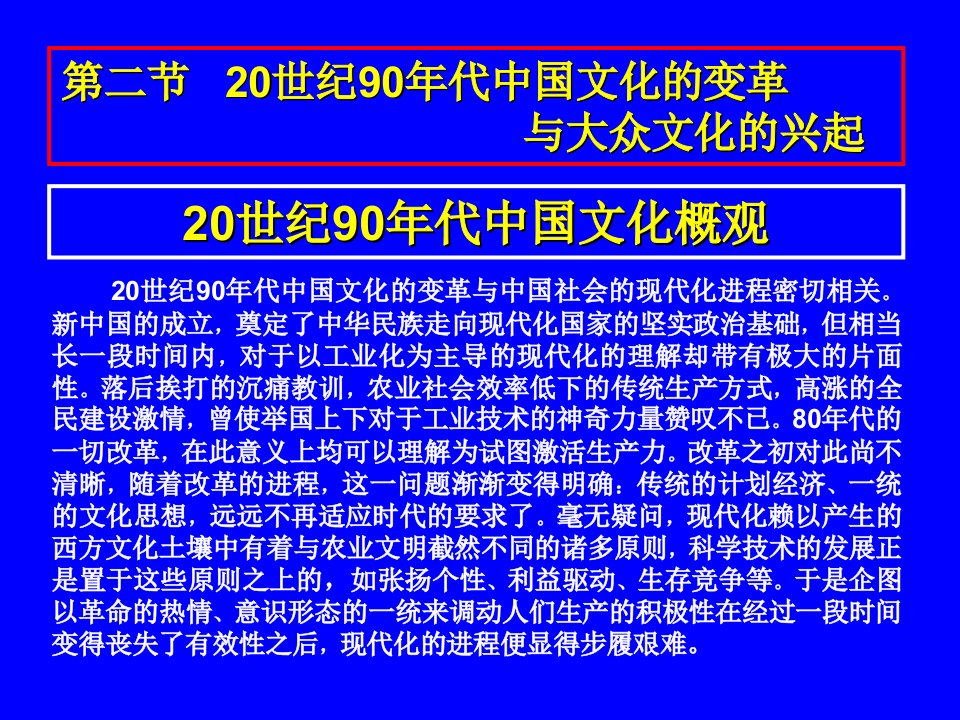 第二节　20世纪90年代中国文化的变革与大众文化的兴起

20世纪90年代中国文化概观

20世纪90年代中国文化的变革与中国社会的现代化进程密切相关。新中国的成立，奠定了中华民族走向现代化国家的坚实政治基础，但相当长一段时间内，对于以工业化为主导的现代化的理解却带有极大的片面性。落后挨打的沉痛教训，农业社会效率低下的传统生产方式，高涨的全民建设激情，曾使举国上下对于工业技术的神奇力量赞叹不已。80年代的一切改革，在此意义上均可以理解为试图激活生产力。改革之初对此尚不清晰，随着改革的进程，这一问题渐渐变得明确：传统的计划经济、一统的文化思想，远远不再适应时代的要求了。毫无疑问，现代化赖以产生的西方文化土壤中有着与农业文明截然不同的诸多原则，科学技术的发展正是置于这些原则之上的，如张扬个性、利益驱动、生存竞争等。于是企图以革命的热情、意识形态的一统来调动人们生产的积极性在经过一段时间变得丧失了有效性之后，现代化的进程便显得步履艰难。